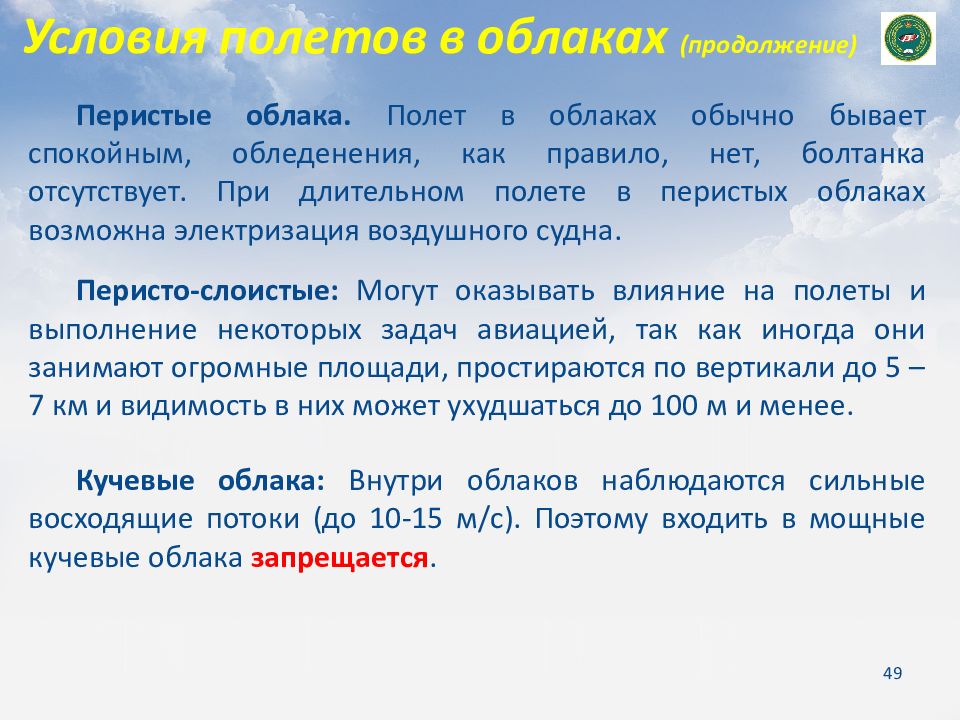 Условия полетов в облаках (продолжение)

Перистые облака. Полет в облаках обычно бывает спокойным, обледенения, как правило, нет, болтанка отсутствует. При длительном полете в перистых облаках возможна электризация воздушного судна.

Перисто-слоистые: Могут оказывать влияние на полеты и выполнение некоторых задач авиацией, так как иногда они занимают огромные площади, простираются по вертикали до 5 – 7 км и видимость в них может ухудшаться до 100 м и менее.

Кучевые облака: Внутри облаков наблюдаются сильные восходящие потоки (до 10-15 м/с). Поэтому входить в мощные кучевые облака запрещается.

49